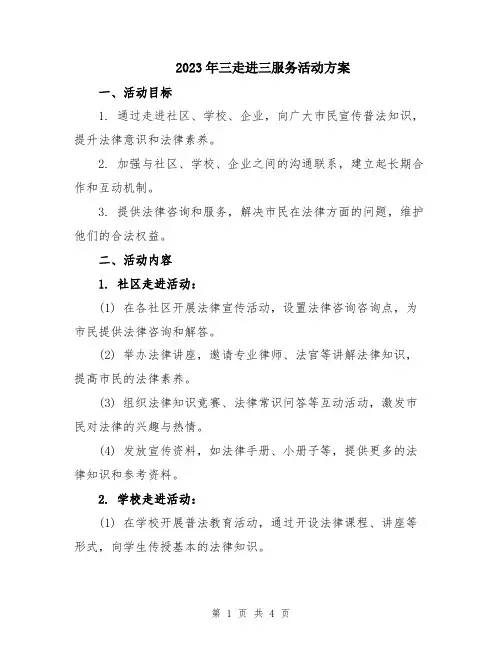 2023年三走进三服务活动方案

一、活动目标

1. 通过走进社区、学校、企业，向广大市民宣传普法知识，提升法律意识和法律素养。

2. 加强与社区、学校、企业之间的沟通联系，建立起长期合作和互动机制。

3. 提供法律咨询和服务，解决市民在法律方面的问题，维护他们的合法权益。

二、活动内容

1. 社区走进活动：

(1) 在各社区开展法律宣传活动，设置法律咨询咨询点，为市民提供法律咨询和解答。

(2) 举办法律讲座，邀请专业律师、法官等讲解法律知识，提高市民的法律素养。

(3) 组织法律知识竞赛、法律常识问答等互动活动，激发市民对法律的兴趣与热情。

(4) 发放宣传资料，如法律手册、小册子等，提供更多的法律知识和参考资料。

2. 学校走进活动：

(1) 在学校开展普法教育活动，通过开设法律课程、讲座等形式，向学生传授基本的法律知识。

第 1 页 共 4 页